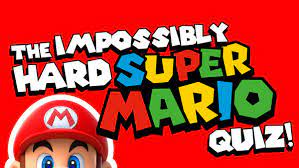 THE IMPOSSIBLY HARD SUPER MARIO QUIZ!

M